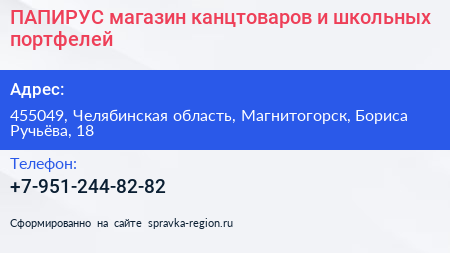 ПАПИРУС магазин канцтоваров и школьных портфелей

Адрес:

455049, Челябинская область, Магнитогорск, Бориса Ручьёва, 18

Телефон:

+7-951-244-82-82

Сформированно на сайте spravka-region.ru